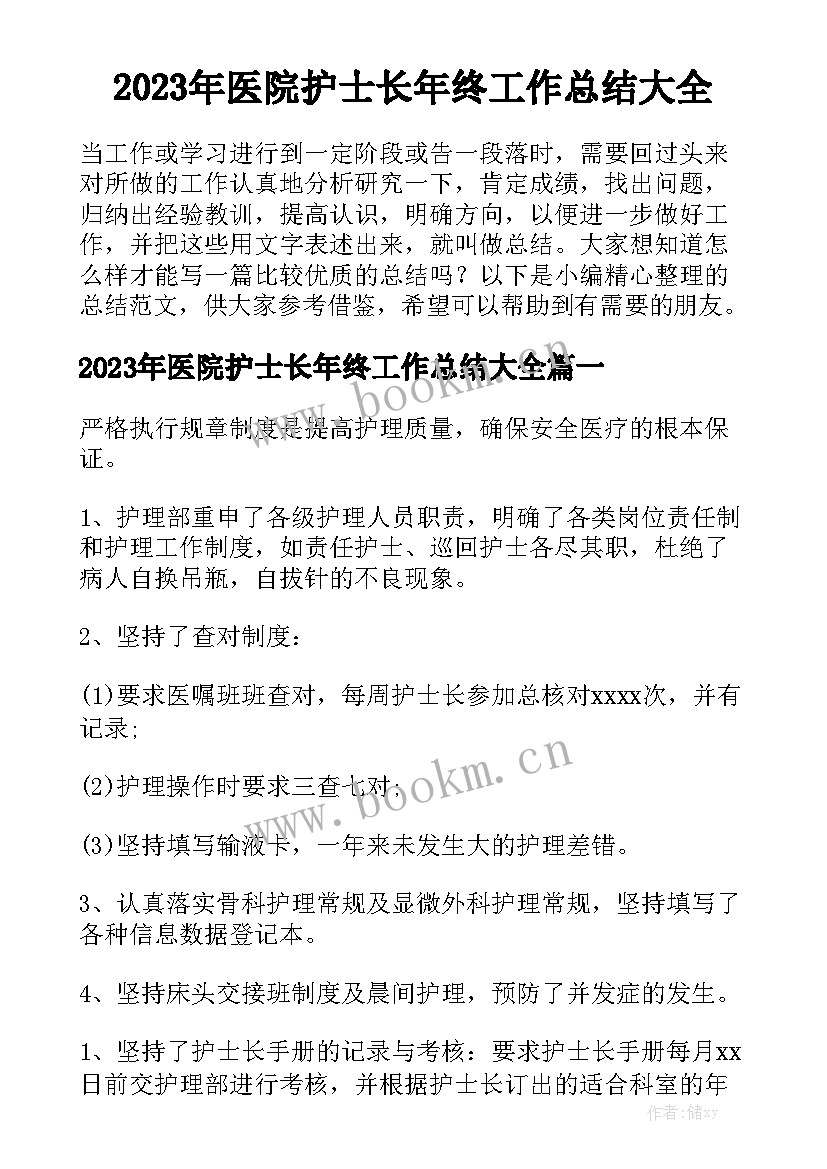 2023年医院护士长年终工作总结大全

当工作或学习进行到一定阶段或告一段落时，需要回过头来对所做的工作认真地分析研究一下，肯定成绩，找出问题，归纳出经验教训，提高认识，明确方向，以便进一步做好工作，并把这些用文字表述出来，就叫做总结。大家想知道怎么样才能写一篇比较优质的总结吗？以下是小编精心整理的总结范文，供大家参考借鉴，希望可以帮助到有需要的朋友。

2023年医院护士长年终工作总结大全篇一

严格执行规章制度是提高护理质量，确保安全医疗的根本保证。

1、护理部重申了各级护理人员职责，明确了各类岗位责任制和护理工作制度，如责任护士、巡回护士各尽其职，杜绝了病人自换吊瓶，自拔针的不良现象。

2、坚持了查对制度：

(1)要求医嘱班班查对，每周护士长参加总核对xxxx次，并有记录;

(2)护理操作时要求三查七对;

(3)坚持填写输液卡，一年来未发生大的护理差错。

3、认真落实骨科护理常规及显微外科护理常规，坚持填写了各种信息数据登记本。

4、坚持床头交接班制度及晨间护理，预防了并发症的发生。

1、坚持了护士长手册的记录与考核：要求护士长手册每月xx日前交护理部进行考核，并根据护士长订出的适合科室的年

www.bookm.cn

www.bookm.cn

作者：储xy